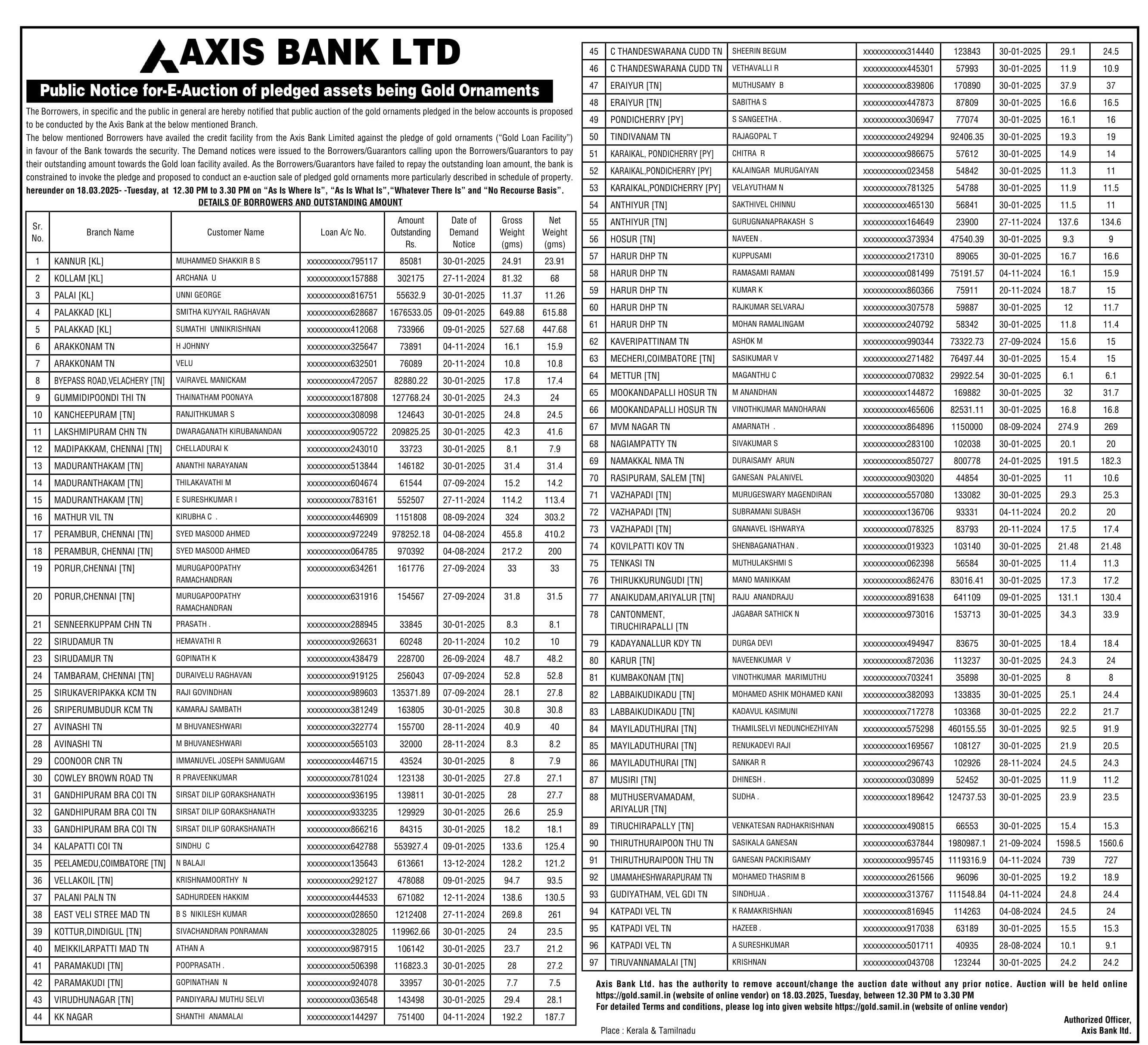 AXIS BANK LTD

Public Notice for-E-Auction of pledged assets being Gold Ornaments

The Borrowers, in specific and the public in general are hereby notified that public auction of the gold ornaments pledged in the below accounts is proposed to be conducted by the Axis Bank at the below mentioned Branch.
The below mentioned Borrowers have availed the credit facility from the Axis Bank Limited against the pledge of gold ornaments ("Gold Loan Facility") in favour of the Bank towards the security. The Demand notices were issued to the Borrowers/Guarantors calling upon the Borrowers/Guarantors to pay their outstanding amount towards the Gold loan facility availed. As the Borrowers/Guarantors have failed to repay the outstanding loan amount, the bank is constrained to invoke the pledge and proposed to conduct an e-auction sale of pledged gold ornaments more particularly described in schedule of property. hereunder on 18.03.2025- -Tuesday, at 12.30 PM to 3.30 PM on "As Is Where Is", "As Is What Is","Whatever There Is" and "No Recourse Basis".

DETAILS OF BORROWERS AND OUTSTANDING AMOUNT

| Sr. No. | Branch Name | Customer Name | Loan A/c No. | Amount Outstanding Rs. | Date of Demand Notice | Gross Weight (gms) | Net Weight (gms) |
|---|---|---|---|---|---|---|---|
| 1 | KANNUR [KL] | MUHAMMED SHAKKIR B S | xxxxxxxxxxx795117 | 85081 | 30-01-2025 | 24.91 | 23.91 |
| 2 | KOLLAM [KL] | ARCHANA U | xxxxxxxxxxx157888 | 302175 | 27-11-2024 | 81.32 | 68 |
| 3 | PALAI [KL] | UNNI GEORGE | xxxxxxxxxxx816751 | 55632.9 | 30-01-2025 | 11.37 | 11.26 |
| 4 | PALAKKAD [KL] | SMITHA KUYYAIL RAGHAVAN | xxxxxxxxxxx628687 | 1676533.05 | 09-01-2025 | 649.88 | 615.88 |
| 5 | PALAKKAD [KL] | SUMATHI UNNIKRISHNAN | xxxxxxxxxxx412068 | 733966 | 09-01-2025 | 527.68 | 447.68 |
| 6 | ARAKKONAM TN | H JOHNNY | xxxxxxxxxxx325647 | 73891 | 04-11-2024 | 16.1 | 15.9 |
| 7 | ARAKKONAM TN | VELU | xxxxxxxxxxx632501 | 76089 | 20-11-2024 | 10.8 | 10.8 |
| 8 | BYEPASS ROAD,VELACHERY [TN] | VAIRAVEL MANICKAM | xxxxxxxxxxx472057 | 82880.22 | 30-01-2025 | 17.8 | 17.4 |
| 9 | GUMMIDIPOONDI THI TN | THAINATHAM POONAYA | xxxxxxxxxxx187808 | 127768.24 | 30-01-2025 | 24.3 | 24 |
| 10 | KANCHEEPURAM [TN] | RANJITHKUMAR S | xxxxxxxxxxx308098 | 124643 | 30-01-2025 | 24.8 | 24.5 |
| 11 | LAKSHMIPURAM CHN TN | DWARAGANATH KIRUBANANDAN | xxxxxxxxxxx905722 | 209825.25 | 30-01-2025 | 42.3 | 41.6 |
| 12 | MADIPAKKAM, CHENNAI [TN] | CHELLADURAI K | xxxxxxxxxxx243010 | 33723 | 30-01-2025 | 8.1 | 7.9 |
| 13 | MADURANTHAKAM [TN] | ANANTHI NARAYANAN | xxxxxxxxxxx513844 | 146182 | 30-01-2025 | 31.4 | 31.4 |
| 14 | MADURANTHAKAM [TN] | THILAKAVATHI M | xxxxxxxxxxx604674 | 61544 | 07-09-2024 | 15.2 | 14.2 |
| 15 | MADURANTHAKAM [TN] | E SURESHKUMAR I | xxxxxxxxxxx783161 | 552507 | 27-11-2024 | 114.2 | 113.4 |
| 16 | MATHUR VIL TN | KIRUBHA C . | xxxxxxxxxxx446909 | 1151808 | 08-09-2024 | 324 | 303.2 |
| 17 | PERAMBUR, CHENNAI [TN] | SYED MASOOD AHMED | xxxxxxxxxxx972249 | 978252.18 | 04-08-2024 | 455.8 | 410.2 |
| 18 | PERAMBUR, CHENNAI [TN] | SYED MASOOD AHMED | xxxxxxxxxxx064785 | 970392 | 04-08-2024 | 217.2 | 200 |
| 19 | PORUR,CHENNAI [TN] | MURUGAPOOPATHY RAMACHANDRAN | xxxxxxxxxxx634261 | 161776 | 27-09-2024 | 33 | 33 |
| 20 | PORUR,CHENNAI [TN] | MURUGAPOOPATHY RAMACHANDRAN | xxxxxxxxxxx631916 | 154567 | 27-09-2024 | 31.8 | 31.5 |
| 21 | SENNEERKUPPAM CHN TN | PRASATH . | xxxxxxxxxxx288945 | 33845 | 30-01-2025 | 8.3 | 8.1 |
| 22 | SIRUDAMUR TN | HEMAVATHI R | xxxxxxxxxxx926631 | 60248 | 20-11-2024 | 10.2 | 10 |
| 23 | SIRUDAMUR TN | GOPINATH K | xxxxxxxxxxx438479 | 228700 | 26-09-2024 | 48.7 | 48.2 |
| 24 | TAMBARAM, CHENNAI [TN] | DURAIVELU RAGHAVAN | xxxxxxxxxxx919125 | 256043 | 07-09-2024 | 52.8 | 52.8 |
| 25 | SIRUKAVERIPAKKA KCM TN | RAJI GOVINDHAN | xxxxxxxxxxx989603 | 135371.89 | 07-09-2024 | 28.1 | 27.8 |
| 26 | SRIPERUMBUDUR KCM TN | KAMARAJ SAMBATH | xxxxxxxxxxx381249 | 163805 | 30-01-2025 | 30.8 | 30.8 |
| 27 | AVINASHI TN | M BHUVANESHWARI | xxxxxxxxxxx322774 | 155700 | 28-11-2024 | 40.9 | 40 |
| 28 | AVINASHI TN | M BHUVANESHWARI | xxxxxxxxxxx565103 | 32000 | 28-11-2024 | 8.3 | 8.2 |
| 29 | COONOOR CNR TN | IMMANUVEL JOSEPH SANMUGAM | xxxxxxxxxxx446715 | 43524 | 30-01-2025 | 8 | 7.9 |
| 30 | COWLEY BROWN ROAD TN | R PRAVEENKUMAR | xxxxxxxxxxx781024 | 123138 | 30-01-2025 | 27.8 | 27.1 |
| 31 | GANDHIPURAM BRA COI TN | SIRSAT DILIP GORAKSHANATH | xxxxxxxxxxx936195 | 139811 | 30-01-2025 | 28 | 27.7 |
| 32 | GANDHIPURAM BRA COI TN | SIRSAT DILIP GORAKSHANATH | xxxxxxxxxxx933235 | 129929 | 30-01-2025 | 26.6 | 25.9 |
| 33 | GANDHIPURAM BRA COI TN | SIRSAT DILIP GORAKSHANATH | xxxxxxxxxxx866216 | 84315 | 30-01-2025 | 18.2 | 18.1 |
| 34 | KALAPATTI COI TN | SINDHU C | xxxxxxxxxxx642788 | 553927.4 | 09-01-2025 | 133.6 | 125.4 |
| 35 | PEELAMEDU,COIMBATORE [TN] | N BALAJI | xxxxxxxxxxx135643 | 613661 | 13-12-2024 | 128.2 | 121.2 |
| 36 | VELLAKOIL [TN] | KRISHNAMOORTHY N | xxxxxxxxxxx292127 | 478088 | 09-01-2025 | 94.7 | 93.5 |
| 37 | PALANI PALN TN | SADHURDEEN HAKKIM | xxxxxxxxxxx444533 | 671082 | 12-11-2024 | 138.6 | 130.5 |
| 38 | EAST VELI STREE MAD TN | B S NIKILESH KUMAR | xxxxxxxxxxx028650 | 1212408 | 27-11-2024 | 269.8 | 261 |
| 39 | KOTTUR,DINDIGUL [TN] | SIVACHANDRAN PONRAMAN | xxxxxxxxxxx328025 | 119962.66 | 30-01-2025 | 24 | 23.5 |
| 40 | MEIKKILARPATTI MAD TN | ATHAN A | xxxxxxxxxxx987915 | 106142 | 30-01-2025 | 23.7 | 21.2 |
| 41 | PARAMAKUDI [TN] | POOPRASATH . | xxxxxxxxxxx506398 | 116823.3 | 30-01-2025 | 28 | 27.2 |
| 42 | PARAMAKUDI [TN] | GOPINATHAN N | xxxxxxxxxxx924078 | 33957 | 30-01-2025 | 7.7 | 7.5 |
| 43 | VIRUDHUNAGAR [TN] | PANDIYARAJ MUTHU SELVI | xxxxxxxxxxx036548 | 143498 | 30-01-2025 | 29.4 | 28.1 |
| 44 | KK NAGAR | SHANTHI ANAMALAI | xxxxxxxxxxx144297 | 751400 | 04-11-2024 | 192.2 | 187.7 |
| 45 | C THANDESWARANA CUDD TN | SHEERIN BEGUM | xxxxxxxxxxx314440 | 123843 | 30-01-2025 | 29.1 | 24.5 |
| 46 | C THANDESWARANA CUDD TN | VETHAVALLI R | xxxxxxxxxxx445301 | 57993 | 30-01-2025 | 11.9 | 10.9 |
| 47 | ERAIYUR [TN] | MUTHUSAMY B | xxxxxxxxxxx839806 | 170890 | 30-01-2025 | 37.9 | 37 |
| 48 | ERAIYUR [TN] | SABITHA S | xxxxxxxxxxx447873 | 87809 | 30-01-2025 | 16.6 | 16.5 |
| 49 | PONDICHERRY [PY] | S SANGEETHA . | xxxxxxxxxxx306947 | 77074 | 30-01-2025 | 16.1 | 16 |
| 50 | TINDIVANAM TN | RAJAGOPAL T | xxxxxxxxxxx249294 | 92406.35 | 30-01-2025 | 19.3 | 19 |
| 51 | KARAIKAL, PONDICHERRY [PY] | CHITRA R | xxxxxxxxxxx986675 | 57612 | 30-01-2025 | 14.9 | 14 |
| 52 | KARAIKAL,PONDICHERRY [PY] | KALAINGAR MURUGAIYAN | xxxxxxxxxxx023458 | 54842 | 30-01-2025 | 11.3 | 11 |
| 53 | KARAIKAL,PONDICHERRY [PY] | VELAYUTHAM N | xxxxxxxxxxx781325 | 54788 | 30-01-2025 | 11.9 | 11.5 |
| 54 | ANTHIYUR [TN] | SAKTHIVEL CHINNU | xxxxxxxxxxx465130 | 56841 | 30-01-2025 | 11.5 | 11 |
| 55 | ANTHIYUR [TN] | GURUGNANAPRAKASH S | xxxxxxxxxxx164649 | 23900 | 27-11-2024 | 137.6 | 134.6 |
| 56 | HOSUR [TN] | NAVEEN . | xxxxxxxxxxx373934 | 47540.39 | 30-01-2025 | 9.3 | 9 |
| 57 | HARUR DHP TN | KUPPUSAMI | xxxxxxxxxxx217310 | 89065 | 30-01-2025 | 16.7 | 16.6 |
| 58 | HARUR DHP TN | RAMASAMI RAMAN | xxxxxxxxxxx081499 | 75191.57 | 04-11-2024 | 16.1 | 15.9 |
| 59 | HARUR DHP TN | KUMAR K | xxxxxxxxxxx860366 | 75911 | 20-11-2024 | 18.7 | 15 |
| 60 | HARUR DHP TN | RAJKUMAR SELVARAJ | xxxxxxxxxxx307578 | 59887 | 30-01-2025 | 12 | 11.7 |
| 61 | HARUR DHP TN | MOHAN RAMALINGAM | xxxxxxxxxxx240792 | 58342 | 30-01-2025 | 11.8 | 11.4 |
| 62 | KAVERIPATTINAM TN | ASHOK M | xxxxxxxxxxx990344 | 73322.73 | 27-09-2024 | 15.6 | 15 |
| 63 | MECHERI,COIMBATORE [TN] | SASIKUMAR V | xxxxxxxxxxx271482 | 76497.44 | 30-01-2025 | 15.4 | 15 |
| 64 | METTUR [TN] | MAGANTHU C | xxxxxxxxxxx070832 | 29922.54 | 30-01-2025 | 6.1 | 6.1 |
| 65 | MOOKANDAPALLI HOSUR TN | M ANANDHAN | xxxxxxxxxxx144872 | 169882 | 30-01-2025 | 32 | 31.7 |
| 66 | MOOKANDAPALLI HOSUR TN | VINOTHKUMAR MANOHARAN | xxxxxxxxxxx465606 | 82531.11 | 30-01-2025 | 16.8 | 16.8 |
| 67 | MVM NAGAR TN | AMARNATH . | xxxxxxxxxxx864896 | 1150000 | 08-09-2024 | 274.9 | 269 |
| 68 | NAGIAMPATTY TN | SIVAKUMAR S | xxxxxxxxxxx283100 | 102038 | 30-01-2025 | 20.1 | 20 |
| 69 | NAMAKKAL NMA TN | DURAISAMY ARUN | xxxxxxxxxxx850727 | 800778 | 24-01-2025 | 191.5 | 182.3 |
| 70 | RASIPURAM, SALEM [TN] | GANESAN PALANIVEL | xxxxxxxxxxx903020 | 44854 | 30-01-2025 | 11 | 10.6 |
| 71 | VAZHAPADI [TN] | MURUGESWARY MAGENDIRAN | xxxxxxxxxxx557080 | 133082 | 30-01-2025 | 29.3 | 25.3 |
| 72 | VAZHAPADI [TN] | SUBRAMANI SUBASH | xxxxxxxxxxx136706 | 93331 | 04-11-2024 | 20.2 | 20 |
| 73 | VAZHAPADI [TN] | GNANAVEL ISHWARYA | xxxxxxxxxxx078325 | 83793 | 20-11-2024 | 17.5 | 17.4 |
| 74 | KOVILPATTI KOV TN | SHENBAGANATHAN . | xxxxxxxxxxx019323 | 103140 | 30-01-2025 | 21.48 | 21.48 |
| 75 | TENKASI TN | MUTHULAKSHMI S | xxxxxxxxxxx062398 | 56584 | 30-01-2025 | 11.4 | 11.3 |
| 76 | THIRUKKURUNGUDI [TN] | MANO MANIKKAM | xxxxxxxxxxx862476 | 83016.41 | 30-01-2025 | 17.3 | 17.2 |
| 77 | ANAIKUDAM,ARIYALUR [TN] | RAJU ANANDRAJU | xxxxxxxxxxx891638 | 641109 | 09-01-2025 | 131.1 | 130.4 |
| 78 | CANTONMENT, TIRUCHIRAPALLI [TN | JAGABAR SATHICK N | xxxxxxxxxxx973016 | 153713 | 30-01-2025 | 34.3 | 33.9 |
| 79 | KADAYANALLUR KDY TN | DURGA DEVI | xxxxxxxxxxx494947 | 83675 | 30-01-2025 | 18.4 | 18.4 |
| 80 | KARUR [TN] | NAVEENKUMAR V | xxxxxxxxxxx872036 | 113237 | 30-01-2025 | 24.3 | 24 |
| 81 | KUMBAKONAM [TN] | VINOTHKUMAR MARIMUTHU | xxxxxxxxxxx703241 | 35898 | 30-01-2025 | 8 | 8 |
| 82 | LABBAIKUDIKADU [TN] | MOHAMED ASHIK MOHAMED KANI | xxxxxxxxxxx382093 | 133835 | 30-01-2025 | 25.1 | 24.4 |
| 83 | LABBAIKUDIKADU [TN] | KADAVUL KASIMUNI | xxxxxxxxxxx717278 | 103368 | 30-01-2025 | 22.2 | 21.7 |
| 84 | MAYILADUTHURAI [TN] | THAMILSELVI NEDUNCHEZHIYAN | xxxxxxxxxxx575298 | 460155.55 | 30-01-2025 | 92.5 | 91.9 |
| 85 | MAYILADUTHURAI [TN] | RENUKADEVI RAJI | xxxxxxxxxxx169567 | 108127 | 30-01-2025 | 21.9 | 20.5 |
| 86 | MAYILADUTHURAI [TN] | SANKAR R | xxxxxxxxxxx296743 | 102926 | 28-11-2024 | 24.5 | 24.3 |
| 87 | MUSIRI [TN] | DHINESH . | xxxxxxxxxxx030899 | 52452 | 30-01-2025 | 11.9 | 11.2 |
| 88 | MUTHUSERVAMADAM, ARIYALUR [TN] | SUDHA . | xxxxxxxxxxx189642 | 124737.53 | 30-01-2025 | 23.9 | 23.5 |
| 89 | TIRUCHIRAPALLY [TN] | VENKATESAN RADHAKRISHNAN | xxxxxxxxxxx490815 | 66553 | 30-01-2025 | 15.4 | 15.3 |
| 90 | THIRUTHURAIPOON THU TN | SASIKALA GANESAN | xxxxxxxxxxx637844 | 1980987.1 | 21-09-2024 | 1598.5 | 1560.6 |
| 91 | THIRUTHURAIPOON THU TN | GANESAN PACKIRISAMY | xxxxxxxxxxx995745 | 1119316.9 | 04-11-2024 | 739 | 727 |
| 92 | UMAMAHESHWARAPURAM TN | MOHAMED THASRIM B | xxxxxxxxxxx261566 | 96096 | 30-01-2025 | 19.2 | 18.9 |
| 93 | GUDIYATHAM, VEL GDI TN | SINDHUJA . | xxxxxxxxxxx313767 | 111548.84 | 04-11-2024 | 24.8 | 24.4 |
| 94 | KATPADI VEL TN | K RAMAKRISHNAN | xxxxxxxxxxx816945 | 114263 | 04-08-2024 | 24.5 | 24 |
| 95 | KATPADI VEL TN | HAZEEB . | xxxxxxxxxxx917038 | 63189 | 30-01-2025 | 15.5 | 15.3 |
| 96 | KATPADI VEL TN | A SURESHKUMAR | xxxxxxxxxxx501711 | 40935 | 28-08-2024 | 10.1 | 9.1 |
| 97 | TIRUVANNAMALAI [TN] | KRISHNAN | xxxxxxxxxxx043708 | 123244 | 30-01-2025 | 24.2 | 24.2 |

Axis Bank Ltd. has the authority to remove account/change the auction date without any prior notice. Auction will be held online https://gold.samil.in (website of online vendor) on 18.03.2025, Tuesday, between 12.30 PM to 3.30 PM
For detailed Terms and conditions, please log into given website https://gold.samil.in (website of online vendor)

Place : Kerala & Tamilnadu

Authorized Officer,
Axis Bank ltd.